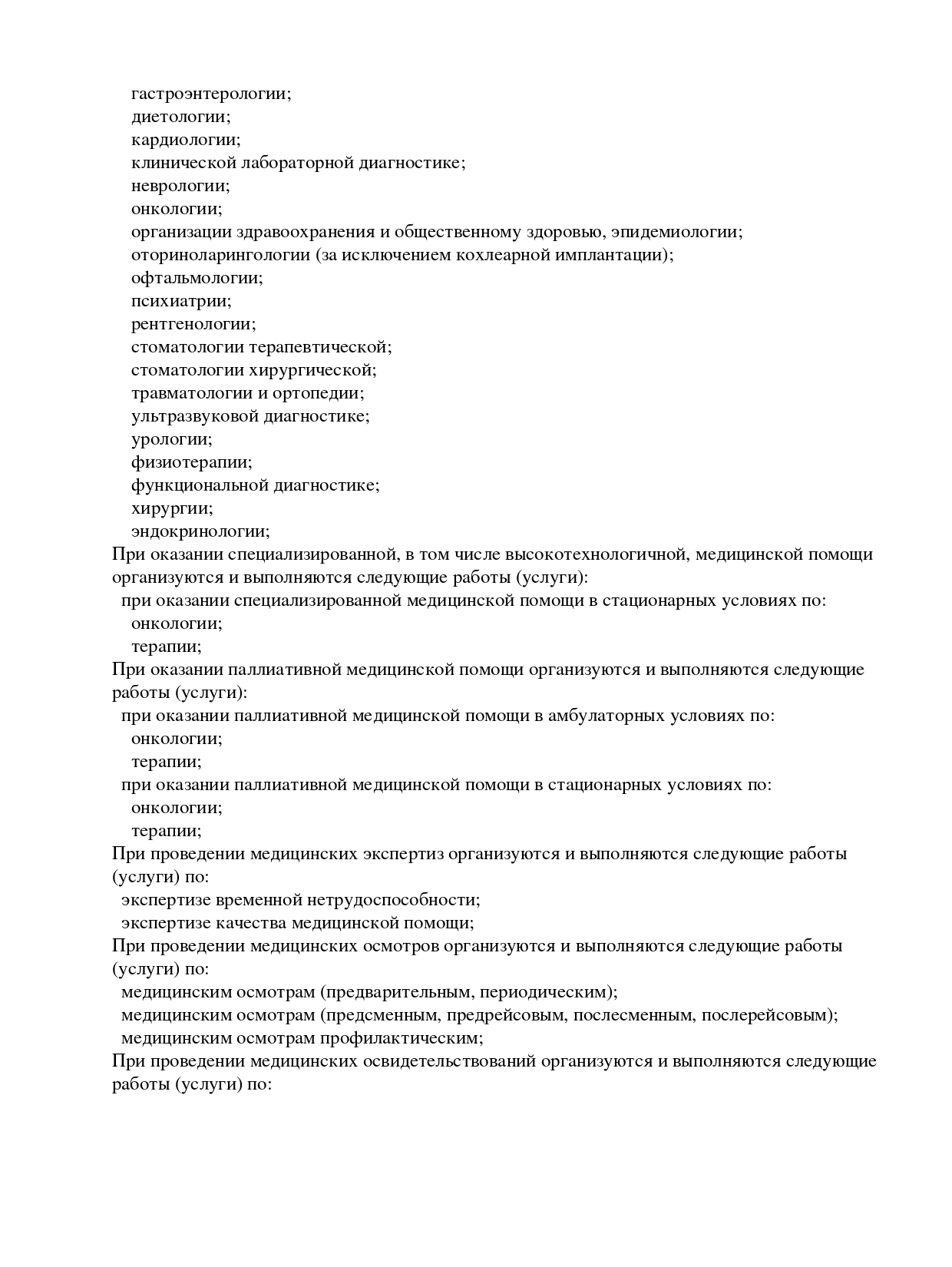 гастроэнтерологии;
диетологии;
кардиологии;
клинической лабораторной диагностике;
неврологии;
онкологии;
организации здравоохранения и общественному здоровью, эпидемиологии;
оториноларингологии (за исключением кохлеарной имплантации);
офтальмологии;
психиатрии;
рентгенологии;
стоматологии терапевтической;
стоматологии хирургической;
травматологии и ортопедии;
ультразвуковой диагностике;
урологии;
физиотерапии;
функциональной диагностике;
хирургии;
эндокринологии;
При оказании специализированной, в том числе высокотехнологичной, медицинской помощи организуются и выполняются следующие работы (услуги):
при оказании специализированной медицинской помощи в стационарных условиях по:
онкологии;
терапии;
При оказании паллиативной медицинской помощи организуются и выполняются следующие работы (услуги):
при оказании паллиативной медицинской помощи в амбулаторных условиях по:
онкологии;
терапии;
при оказании паллиативной медицинской помощи в стационарных условиях по:
онкологии;
терапии;
При проведении медицинских экспертиз организуются и выполняются следующие работы (услуги) по:
экспертизе временной нетрудоспособности;
экспертизе качества медицинской помощи;
При проведении медицинских осмотров организуются и выполняются следующие работы (услуги) по:
медицинским осмотрам (предварительным, периодическим);
медицинским осмотрам (предсменным, предрейсовым, послесменным, послерейсовым);
медицинским осмотрам профилактическим;
При проведении медицинских освидетельствований организуются и выполняются следующие работы (услуги) по: